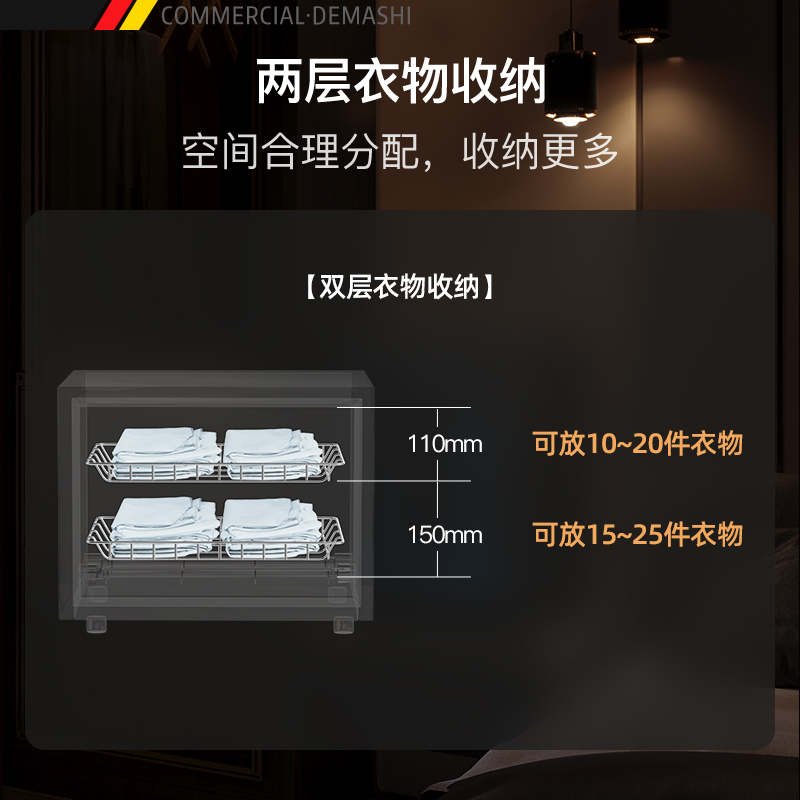 COMMERCIAL·DEMASHI

两层衣物收纳

空间合理分配，收纳更多

【双层衣物收纳】

110mm

可放10~20件衣物

150mm

可放15~25件衣物